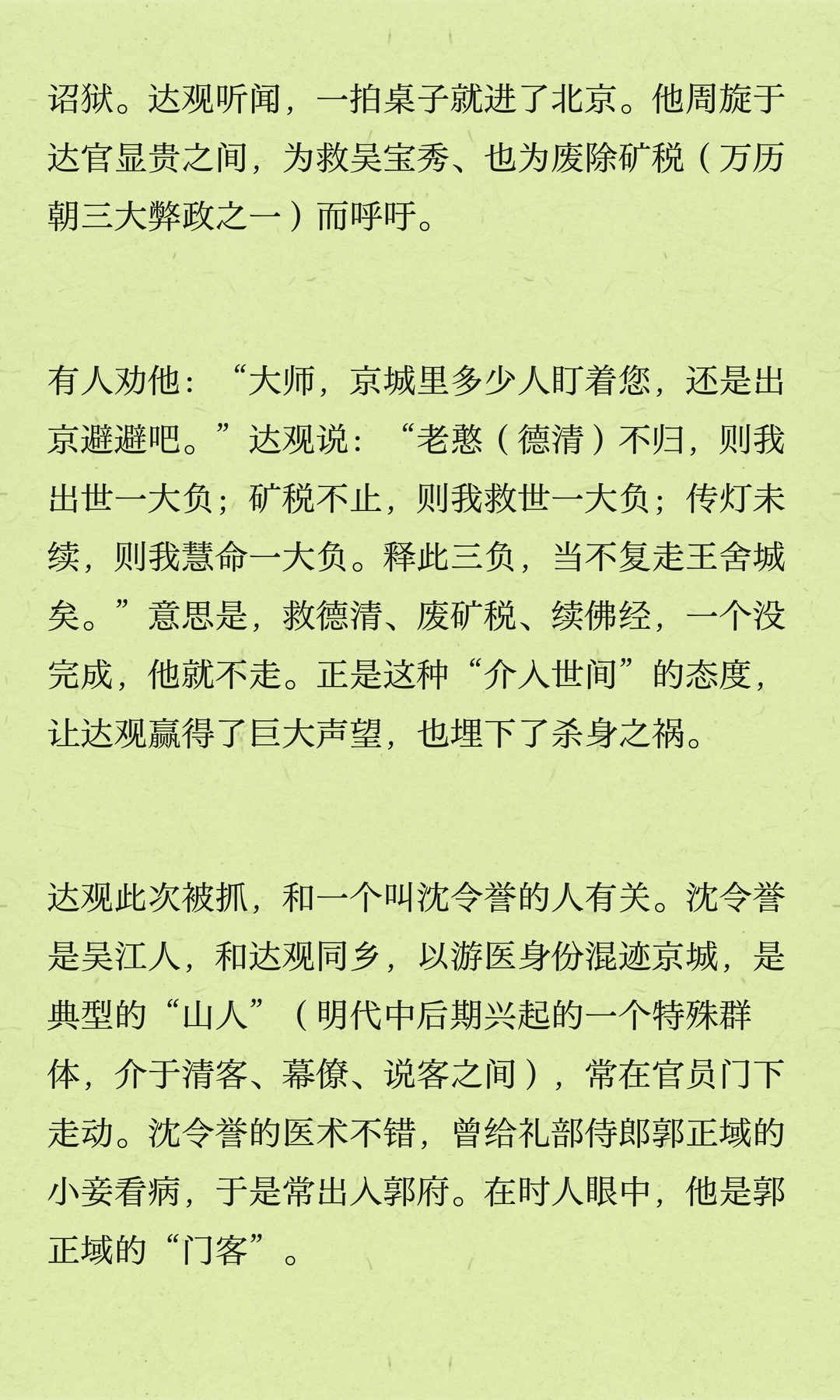 诏狱。达观听闻，一拍桌子就进了北京。他周旋于达官显贵之间，为救吴宝秀、也为废除矿税（万历朝三大弊政之一）而呼吁。

有人劝他：“大师，京城里多少人盯着您，还是出京避避吧。”达观说：“老憨（德清）不归，则我出世一大负；矿税不止，则我救世一大负；传灯未续，则我慧命一大负。释此三负，当不复走王舍城矣。”意思是，救德清、废矿税、续佛经，一个没完成，他就不走。正是这种“介入世间”的态度，让达观赢得了巨大声望，也埋下了杀身之祸。

达观此次被抓，和一个叫沈令誉的人有关。沈令誉是吴江人，和达观同乡，以游医身份混迹京城，是典型的“山人”（明代中后期兴起的一个特殊群体，介于清客、幕僚、说客之间），常在官员门下走动。沈令誉的医术不错，曾给礼部侍郎郭正域的小妾看病，于是常出入郭府。在时人眼中，他是郭正域的“门客”。